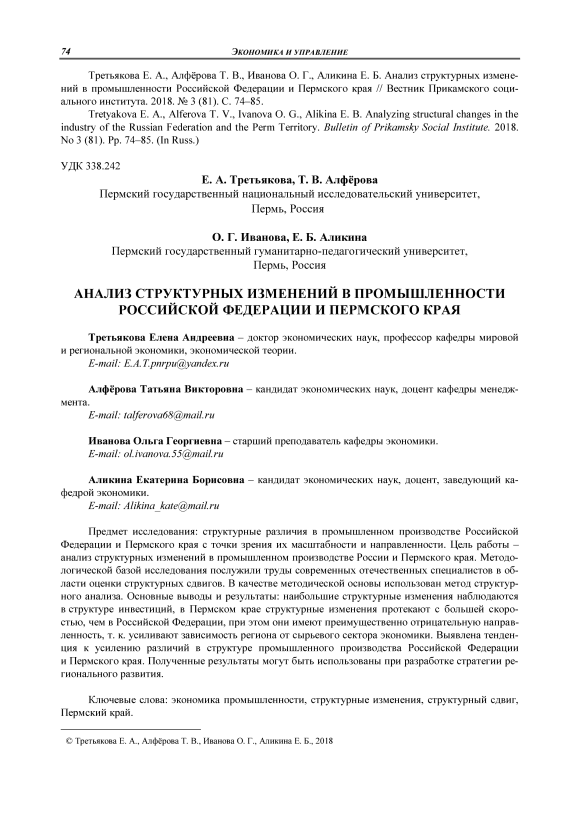 74 ЭКОНОМИКА И УПРАВЛЕНИЕ

Третьякова Е. А., Алфёрова Т. В., Иванова О. Г., Аликина Е. Б. Анализ структурных изменений в промышленности Российской Федерации и Пермского края // Вестник Прикамского социального института. 2018. № 3 (81). С. 74–85.

Tretyakova E. A., Alferova T. V., Ivanova O. G., Alikina E. B. Analyzing structural changes in the industry of the Russian Federation and the Perm Territory. Bulletin of Prikamsky Social Institute. 2018. No 3 (81). Pp. 74–85. (In Russ.)

УДК 338.242

Е. А. Третьякова, Т. В. Алфёрова
Пермский государственный национальный исследовательский университет, Пермь, Россия

О. Г. Иванова, Е. Б. Аликина
Пермский государственный гуманитарно-педагогический университет, Пермь, Россия

АНАЛИЗ СТРУКТУРНЫХ ИЗМЕНЕНИЙ В ПРОМЫШЛЕННОСТИ РОССИЙСКОЙ ФЕДЕРАЦИИ И ПЕРМСКОГО КРАЯ

Третьякова Елена Андреевна – доктор экономических наук, профессор кафедры мировой и региональной экономики, экономической теории.
E-mail: E.A.T.pnrpu@yandex.ru

Алфёрова Татьяна Викторовна – кандидат экономических наук, доцент кафедры менеджмента.
E-mail: talferova68@mail.ru

Иванова Ольга Георгиевна – старший преподаватель кафедры экономики.
E-mail: ol.ivanova.55@mail.ru

Аликина Екатерина Борисовна – кандидат экономических наук, доцент, заведующий кафедрой экономики.
E-mail: Alikina_kate@mail.ru

Предмет исследования: структурные различия в промышленном производстве Российской Федерации и Пермского края с точки зрения их масштабности и направленности. Цель работы – анализ структурных изменений в промышленном производстве России и Пермского края. Методологической базой исследования послужили труды современных отечественных специалистов в области оценки структурных сдвигов. В качестве методической основы использован метод структурного анализа. Основные выводы и результаты: наибольшие структурные изменения наблюдаются в структуре инвестиций, в Пермском крае структурные изменения протекают с большей скоростью, чем в Российской Федерации, при этом они имеют преимущественно отрицательную направленность, т. к. усиливают зависимость региона от сырьевого сектора экономики. Выявлена тенденция к усилению различий в структуре промышленного производства Российской Федерации и Пермского края. Полученные результаты могут быть использованы при разработке стратегии регионального развития.

Ключевые слова: экономика промышленности, структурные изменения, структурный сдвиг, Пермский край.

© Третьякова Е. А., Алфёрова Т. В., Иванова О. Г., Аликина Е. Б., 2018